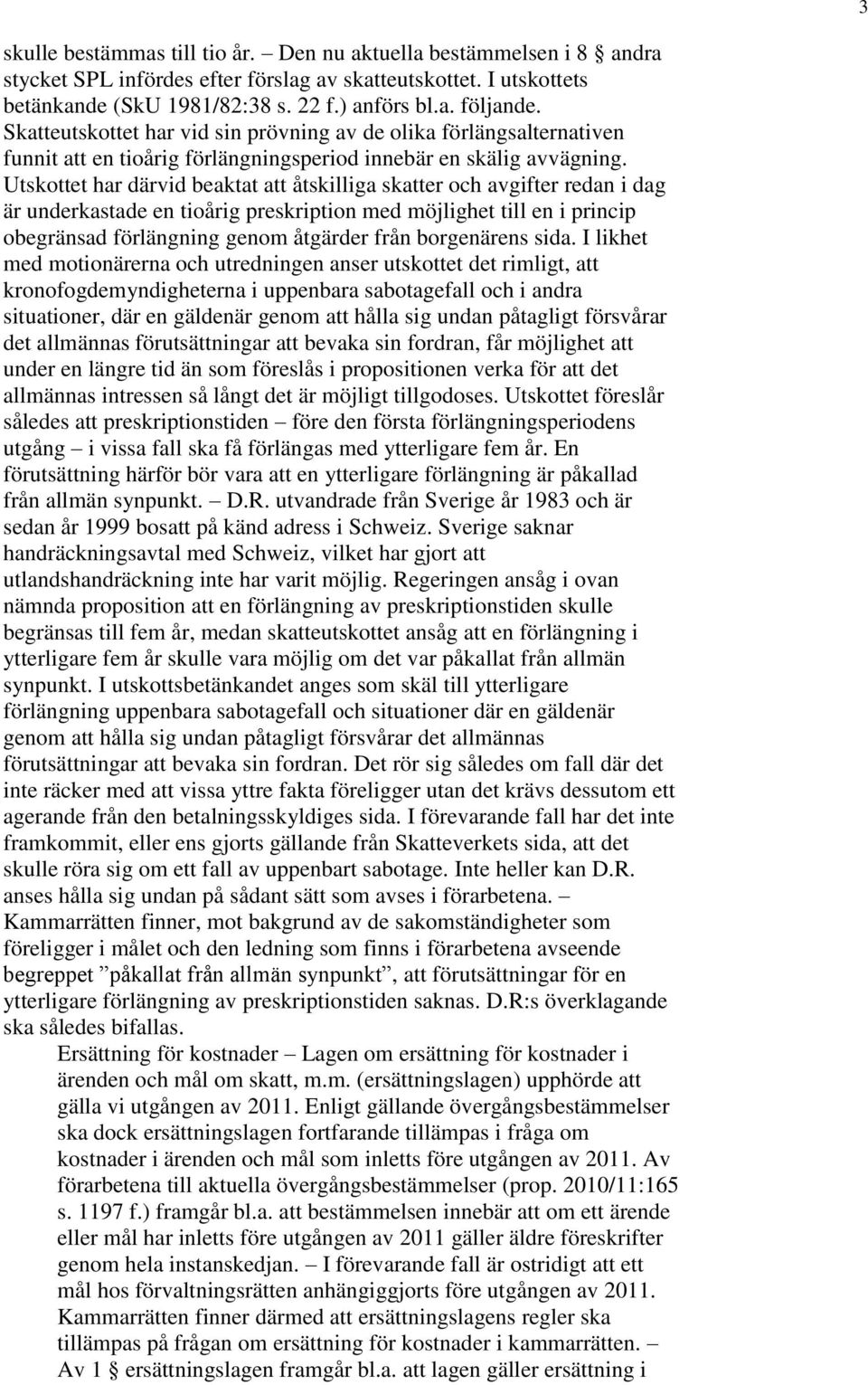 3

skulle bestämmas till tio år. – Den nu aktuella bestämmelsen i 8 andra stycket SPL infördes efter förslag av skatteutskottet. I utskottets betänkande (SkU 1981/82:38 s. 22 f.) anförs bl.a. följande. Skatteutskottet har vid sin prövning av de olika förlängsalternativen funnit att en tioårig förlängningsperiod innebär en skälig avvägning. Utskottet har därvid beaktat att åtskilliga skatter och avgifter redan i dag är underkastade en tioårig preskription med möjlighet till en i princip obegränsad förlängning genom åtgärder från borgenärens sida. I likhet med motionärerna och utredningen anser utskottet det rimligt, att kronofogdemyndigheterna i uppenbara sabotagefall och i andra situationer, där en gäldenär genom att hålla sig undan påtagligt försvårar det allmännas förutsättningar att bevaka sin fordran, får möjlighet att under en längre tid än som föreslås i propositionen verka för att det allmännas intressen så långt det är möjligt tillgodoses. Utskottet föreslår således att preskriptionstiden – före den första förlängningsperiodens utgång – i vissa fall ska få förlängas med ytterligare fem år. En förutsättning härför bör vara att en ytterligare förlängning är påkallad från allmän synpunkt. – D.R. utvandrade från Sverige år 1983 och är sedan år 1999 bosatt på känd adress i Schweiz. Sverige saknar handräckningsavtal med Schweiz, vilket har gjort att utlandshandräckning inte har varit möjlig. Regeringen ansåg i ovan nämnda proposition att en förlängning av preskriptionstiden skulle begränsas till fem år, medan skatteutskottet ansåg att en förlängning i ytterligare fem år skulle vara möjlig om det var påkallat från allmän synpunkt. I utskottsbetänkandet anges som skäl till ytterligare förlängning uppenbara sabotagefall och situationer där en gäldenär genom att hålla sig undan påtagligt försvårar det allmännas förutsättningar att bevaka sin fordran. Det rör sig således om fall där det inte räcker med att vissa yttre fakta föreligger utan det krävs dessutom ett agerande från den betalningsskyldiges sida. I förevarande fall har det inte framkommit, eller ens gjorts gällande från Skatteverkets sida, att det skulle röra sig om ett fall av uppenbart sabotage. Inte heller kan D.R. anses hålla sig undan på sådant sätt som avses i förarbetena. – Kammarrätten finner, mot bakgrund av de sakomständigheter som föreligger i målet och den ledning som finns i förarbetena avseende begreppet ”påkallat från allmän synpunkt”, att förutsättningar för en ytterligare förlängning av preskriptionstiden saknas. D.R:s överklagande ska således bifallas.

Ersättning för kostnader – Lagen om ersättning för kostnader i ärenden och mål om skatt, m.m. (ersättningslagen) upphörde att gälla vi utgången av 2011. Enligt gällande övergångsbestämmelser ska dock ersättningslagen fortfarande tillämpas i fråga om kostnader i ärenden och mål som inletts före utgången av 2011. Av förarbetena till aktuella övergångsbestämmelser (prop. 2010/11:165 s. 1197 f.) framgår bl.a. att bestämmelsen innebär att om ett ärende eller mål har inletts före utgången av 2011 gäller äldre föreskrifter genom hela instanskedjan. – I förevarande fall är ostridigt att ett mål hos förvaltningsrätten anhängiggjorts före utgången av 2011. Kammarrätten finner därmed att ersättningslagens regler ska tillämpas på frågan om ersättning för kostnader i kammarrätten. – Av 1 ersättningslagen framgår bl.a. att lagen gäller ersättning i